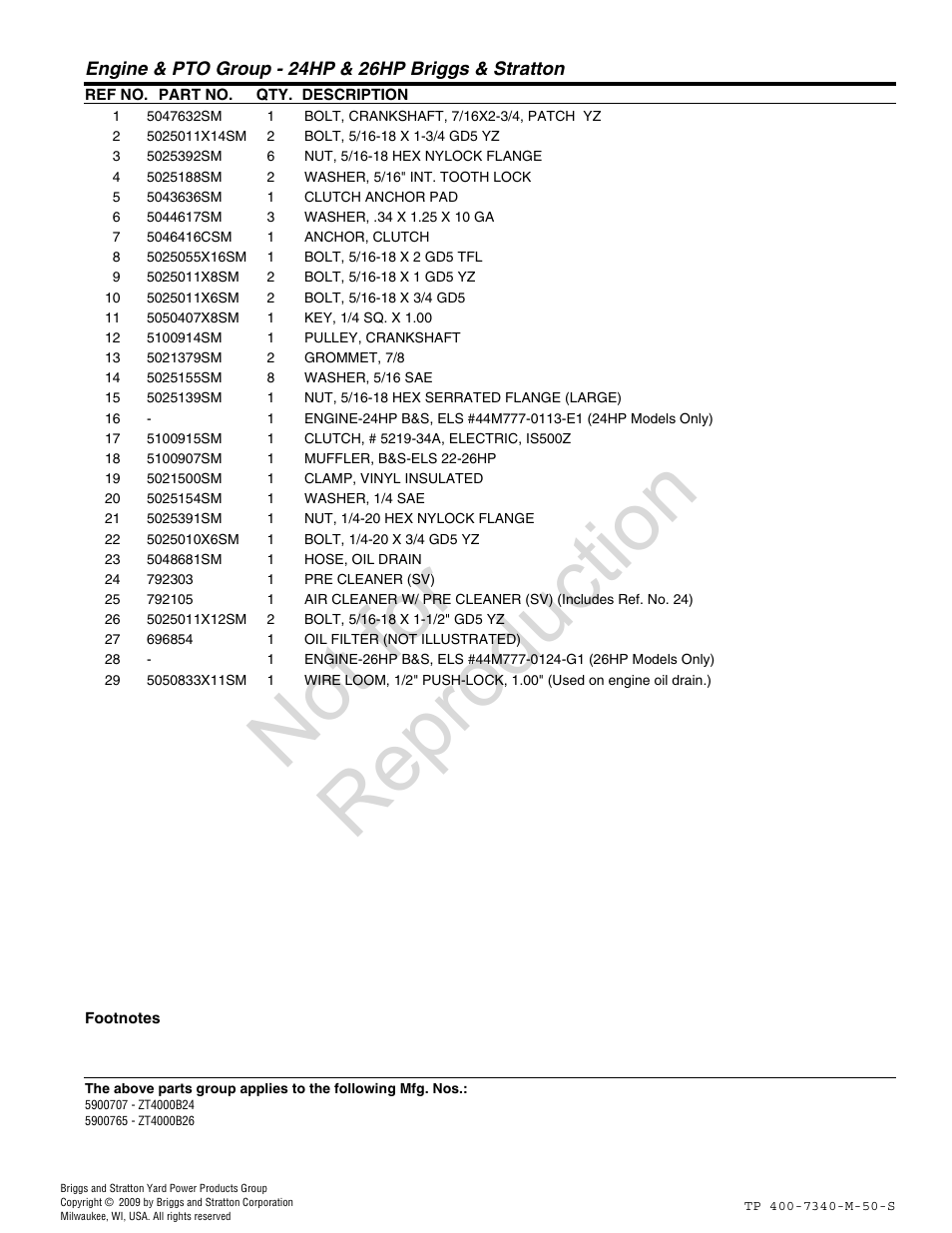 Engine & PTO Group - 24HP & 26HP Briggs & Stratton

| REF NO. | PART NO. | QTY. | DESCRIPTION |
|---|---|---|---|
| 1 | 5047632SM | 1 | BOLT, CRANKSHAFT, 7/16X2-3/4, PATCH YZ |
| 2 | 5025011X14SM | 2 | BOLT, 5/16-18 X 1-3/4 GD5 YZ |
| 3 | 5025392SM | 6 | NUT, 5/16-18 HEX NYLOCK FLANGE |
| 4 | 5025188SM | 2 | WASHER, 5/16" INT. TOOTH LOCK |
| 5 | 5043636SM | 1 | CLUTCH ANCHOR PAD |
| 6 | 5044617SM | 3 | WASHER, .34 X 1.25 X 10 GA |
| 7 | 5046416CSM | 1 | ANCHOR, CLUTCH |
| 8 | 5025055X16SM | 1 | BOLT, 5/16-18 X 2 GD5 TFL |
| 9 | 5025011X8SM | 2 | BOLT, 5/16-18 X 1 GD5 YZ |
| 10 | 5025011X6SM | 2 | BOLT, 5/16-18 X 3/4 GD5 |
| 11 | 5050407X8SM | 1 | KEY, 1/4 SQ. X 1.00 |
| 12 | 5100914SM | 1 | PULLEY, CRANKSHAFT |
| 13 | 5021379SM | 2 | GROMMET, 7/8 |
| 14 | 5025155SM | 8 | WASHER, 5/16 SAE |
| 15 | 5025139SM | 1 | NUT, 5/16-18 HEX SERRATED FLANGE (LARGE) |
| 16 | - | 1 | ENGINE-24HP B&S, ELS #44M777-0113-E1 (24HP Models Only) |
| 17 | 5100915SM | 1 | CLUTCH, # 5219-34A, ELECTRIC, IS500Z |
| 18 | 5100907SM | 1 | MUFFLER, B&S-ELS 22-26HP |
| 19 | 5021500SM | 1 | CLAMP, VINYL INSULATED |
| 20 | 5025154SM | 1 | WASHER, 1/4 SAE |
| 21 | 5025391SM | 1 | NUT, 1/4-20 HEX NYLOCK FLANGE |
| 22 | 5025010X6SM | 1 | BOLT, 1/4-20 X 3/4 GD5 YZ |
| 23 | 5048681SM | 1 | HOSE, OIL DRAIN |
| 24 | 792303 | 1 | PRE CLEANER (SV) |
| 25 | 792105 | 1 | AIR CLEANER W/ PRE CLEANER (SV) (Includes Ref. No. 24) |
| 26 | 5025011X12SM | 2 | BOLT, 5/16-18 X 1-1/2" GD5 YZ |
| 27 | 696854 | 1 | OIL FILTER (NOT ILLUSTRATED) |
| 28 | - | 1 | ENGINE-26HP B&S, ELS #44M777-0124-G1 (26HP Models Only) |
| 29 | 5050833X11SM | 1 | WIRE LOOM, 1/2" PUSH-LOCK, 1.00" (Used on engine oil drain.) |

Not for Reproduction

Footnotes

The above parts group applies to the following Mfg. Nos.:
5900707 - ZT4000B24
5900765 - ZT4000B26

Briggs and Stratton Yard Power Products Group
Copyright © 2009 by Briggs and Stratton Corporation
Milwaukee, WI, USA. All rights reserved

TP 400-7340-M-50-S